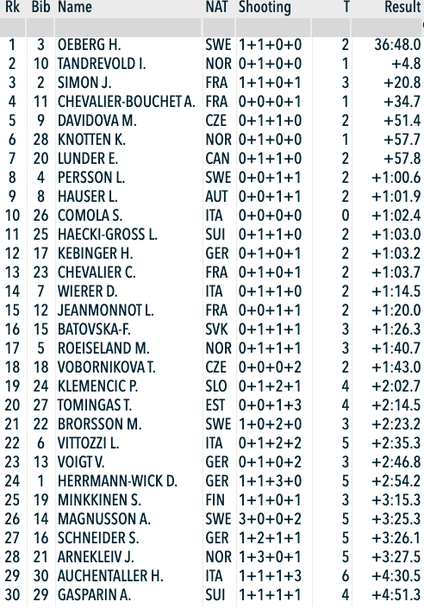 | Rk | Bib | Name | NAT | Shooting | T | Result |
|---|---|---|---|---|---|---|
| 1 | 3 | OEBERG H. | SWE | 1+1+0+0 | 2 | 36:48.0 |
| 2 | 10 | TANDREVOLD I. | NOR | 0+1+0+0 | 1 | +4.8 |
| 3 | 2 | SIMON J. | FRA | 1+1+0+1 | 3 | +20.8 |
| 4 | 11 | CHEVALIER-BOUCHET A. | FRA | 0+0+0+1 | 1 | +34.7 |
| 5 | 9 | DAVIDOVA M. | CZE | 0+1+1+0 | 2 | +51.4 |
| 6 | 28 | KNOTTEN K. | NOR | 0+1+0+0 | 1 | +57.7 |
| 7 | 20 | LUNDER E. | CAN | 0+1+1+0 | 2 | +57.8 |
| 8 | 4 | PERSSON L. | SWE | 0+0+1+1 | 2 | +1:00.6 |
| 9 | 8 | HAUSER L. | AUT | 0+0+1+1 | 2 | +1:01.9 |
| 10 | 26 | COMOLA S. | ITA | 0+0+0+0 | 0 | +1:02.4 |
| 11 | 25 | HAECKI-GROSS L. | SUI | 0+1+1+0 | 2 | +1:03.0 |
| 12 | 17 | KEBINGER H. | GER | 0+1+0+1 | 2 | +1:03.2 |
| 13 | 23 | CHEVALIER C. | FRA | 0+1+0+1 | 2 | +1:03.7 |
| 14 | 7 | WIERER D. | ITA | 0+1+1+0 | 2 | +1:14.5 |
| 15 | 12 | JEANMONNOT L. | FRA | 0+0+1+1 | 2 | +1:20.0 |
| 16 | 15 | BATOVSKA-F. | SVK | 0+1+1+1 | 3 | +1:26.3 |
| 17 | 5 | ROEISELAND M. | NOR | 0+1+1+1 | 3 | +1:40.7 |
| 18 | 18 | VOBORNIKOVA T. | CZE | 0+0+0+2 | 2 | +1:43.0 |
| 19 | 24 | KLEMENCIC P. | SLO | 0+1+2+1 | 4 | +2:02.7 |
| 20 | 27 | TOMINGAS T. | EST | 0+0+1+3 | 4 | +2:14.5 |
| 21 | 22 | BRORSSON M. | SWE | 1+0+2+0 | 3 | +2:23.2 |
| 22 | 6 | VITTOZZI L. | ITA | 0+1+2+2 | 5 | +2:35.3 |
| 23 | 13 | VOIGT V. | GER | 0+1+0+2 | 3 | +2:46.8 |
| 24 | 1 | HERRMANN-WICK D. | GER | 1+1+3+0 | 5 | +2:54.2 |
| 25 | 19 | MINKKINEN S. | FIN | 1+1+0+1 | 3 | +3:15.3 |
| 26 | 14 | MAGNUSSON A. | SWE | 3+0+0+2 | 5 | +3:25.3 |
| 27 | 16 | SCHNEIDER S. | GER | 1+2+1+1 | 5 | +3:26.1 |
| 28 | 21 | ARNEKLEIV J. | NOR | 1+3+0+1 | 5 | +3:27.5 |
| 29 | 30 | AUCHENTALLER H. | ITA | 1+1+1+3 | 6 | +4:30.5 |
| 30 | 29 | GASPARIN A. | SUI | 1+1+1+1 | 4 | +4:51.3 |